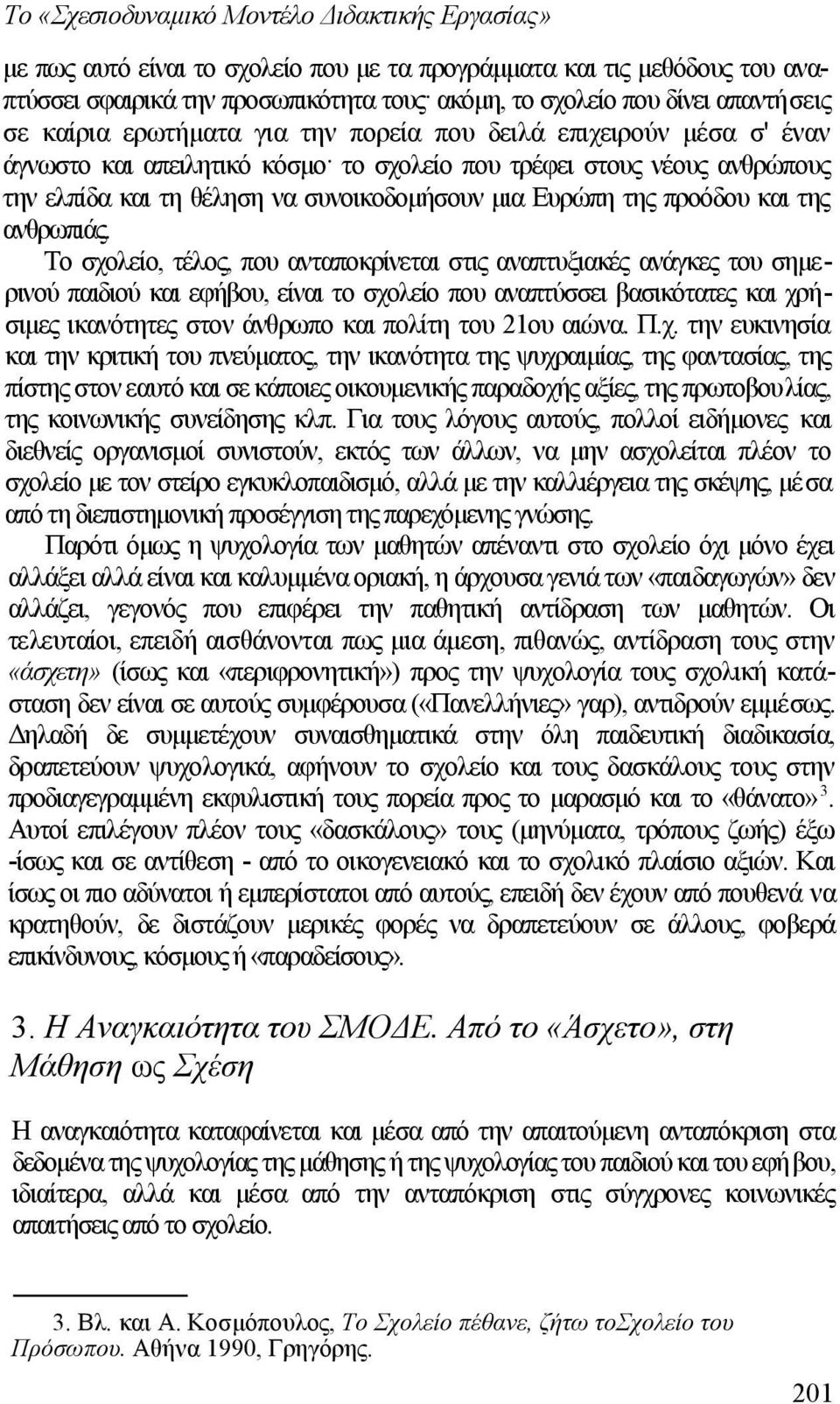 Το «Σχεσιοδυναμικό Μοντέλο Διδακτικής Εργασίας»

με πως αυτό είναι το σχολείο που με τα προγράμματα και τις μεθόδους του αναπτύσσει σφαιρικά την προσωπικότητα τους· ακόμη, το σχολείο που δίνει απαντήσεις σε καίρια ερωτήματα για την πορεία που δειλά επιχειρούν μέσα σ' έναν άγνωστο και απειλητικό κόσμο· το σχολείο που τρέφει στους νέους ανθρώπους την ελπίδα και τη θέληση να συνοικοδομήσουν μια Ευρώπη της προόδου και της ανθρωπιάς.

Το σχολείο, τέλος, που ανταποκρίνεται στις αναπτυξιακές ανάγκες του σημερινού παιδιού και εφήβου, είναι το σχολείο που αναπτύσσει βασικότατες και χρήσιμες ικανότητες στον άνθρωπο και πολίτη του 21ου αιώνα. Π.χ. την ευκινησία και την κριτική του πνεύματος, την ικανότητα της ψυχραιμίας, της φαντασίας, της πίστης στον εαυτό και σε κάποιες οικουμενικής παραδοχής αξίες, της πρωτοβουλίας, της κοινωνικής συνείδησης κλπ. Για τους λόγους αυτούς, πολλοί ειδήμονες και διεθνείς οργανισμοί συνιστούν, εκτός των άλλων, να μην ασχολείται πλέον το σχολείο με τον στείρο εγκυκλοπαιδισμό, αλλά με την καλλιέργεια της σκέψης, μέσα από τη διεπιστημονική προσέγγιση της παρεχόμενης γνώσης.

Παρότι όμως η ψυχολογία των μαθητών απέναντι στο σχολείο όχι μόνο έχει αλλάξει αλλά είναι και καλυμμένα οριακή, η άρχουσα γενιά των «παιδαγωγών» δεν αλλάζει, γεγονός που επιφέρει την παθητική αντίδραση των μαθητών. Οι τελευταίοι, επειδή αισθάνονται πως μια άμεση, πιθανώς, αντίδραση τους στην «άσχετη» (ίσως και «περιφρονητική») προς την ψυχολογία τους σχολική κατάσταση δεν είναι σε αυτούς συμφέρουσα («Πανελλήνιες» γαρ), αντιδρούν εμμέσως. Δηλαδή δε συμμετέχουν συναισθηματικά στην όλη παιδευτική διαδικασία, δραπετεύουν ψυχολογικά, αφήνουν το σχολείο και τους δασκάλους τους στην προδιαγεγραμμένη εκφυλιστική τους πορεία προς το μαρασμό και το «θάνατο»$^3$. Αυτοί επιλέγουν πλέον τους «δασκάλους» τους (μηνύματα, τρόπους ζωής) έξω -ίσως και σε αντίθεση - από το οικογενειακό και το σχολικό πλαίσιο αξιών. Και ίσως οι πιο αδύνατοι ή εμπερίστατοι από αυτούς, επειδή δεν έχουν από πουθενά να κρατηθούν, δε διστάζουν μερικές φορές να δραπετεύουν σε άλλους, φοβερά επικίνδυνους, κόσμους ή «παραδείσους».

3. Η Αναγκαιότητα του ΣΜΟΔΕ. Από το «Άσχετο», στη Μάθηση ως Σχέση

Η αναγκαιότητα καταφαίνεται και μέσα από την απαιτούμενη ανταπόκριση στα δεδομένα της ψυχολογίας της μάθησης ή της ψυχολογίας του παιδιού και του εφήβου, ιδιαίτερα, αλλά και μέσα από την ανταπόκριση στις σύγχρονες κοινωνικές απαιτήσεις από το σχολείο.

3. Βλ. και Α. Κοσμόπουλος, Το Σχολείο πέθανε, ζήτω τοΣχολείο του Πρόσωπου. Αθήνα 1990, Γρηγόρης.

201